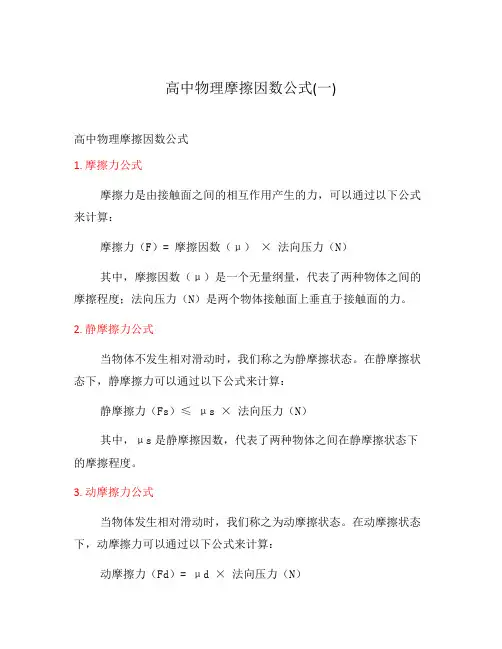 高中物理摩擦因数公式(一)

高中物理摩擦因数公式

1. 摩擦力公式

摩擦力是由接触面之间的相互作用产生的力，可以通过以下公式来计算：

摩擦力（F）= 摩擦因数（μ） × 法向压力（N）

其中，摩擦因数（μ）是一个无量纲量，代表了两种物体之间的摩擦程度；法向压力（N）是两个物体接触面上垂直于接触面的力。

2. 静摩擦力公式

当物体不发生相对滑动时，我们称之为静摩擦状态。在静摩擦状态下，静摩擦力可以通过以下公式来计算：

静摩擦力（Fs）≤ μs × 法向压力（N）

其中，μs是静摩擦因数，代表了两种物体之间在静摩擦状态下的摩擦程度。

3. 动摩擦力公式

当物体发生相对滑动时，我们称之为动摩擦状态。在动摩擦状态下，动摩擦力可以通过以下公式来计算：

动摩擦力（Fd）= μd × 法向压力（N）